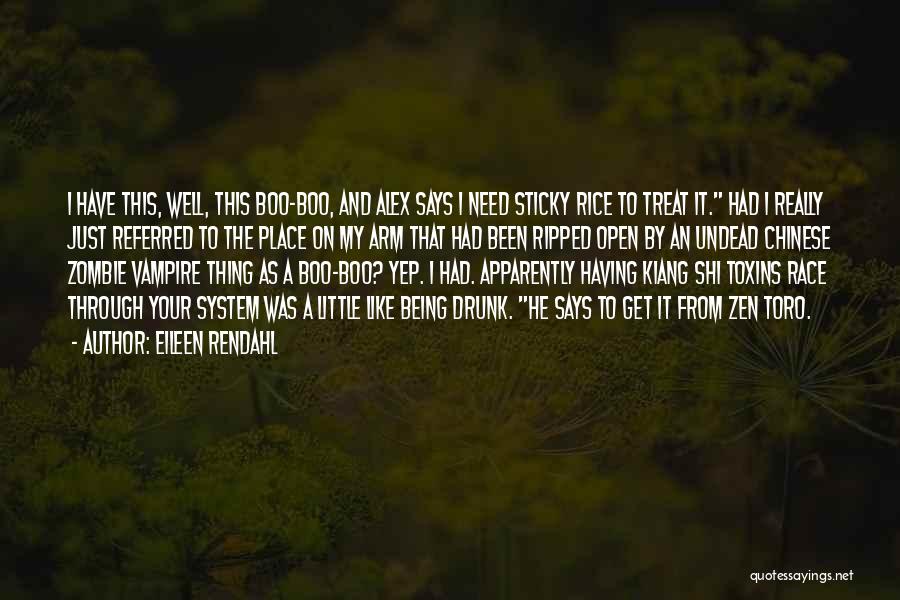 I HAVE THIS, WELL, THIS BOO-BOO, AND ALEX SAYS I NEED STICKY RICE TO TREAT IT." HAD I REALLY JUST REFERRED TO THE PLACE ON MY ARM THAT HAD BEEN RIPPED OPEN BY AN UNDEAD CHINESE ZOMBIE VAMPIRE THING AS A BOO-BOO? YEP. I HAD. APPARENTLY HAVING KIANG SHI TOXINS RACE THROUGH YOUR SYSTEM WAS A LITTLE LIKE BEING DRUNK. "HE SAYS TO GET IT FROM ZEN TORO.

- AUTHOR: EILEEN RENDAHL

quotessayings.net